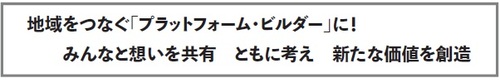 地域をつなぐ「プラットフォーム・ビルダー」に!

みんなと想いを共有　ともに考え　新たな価値を創造